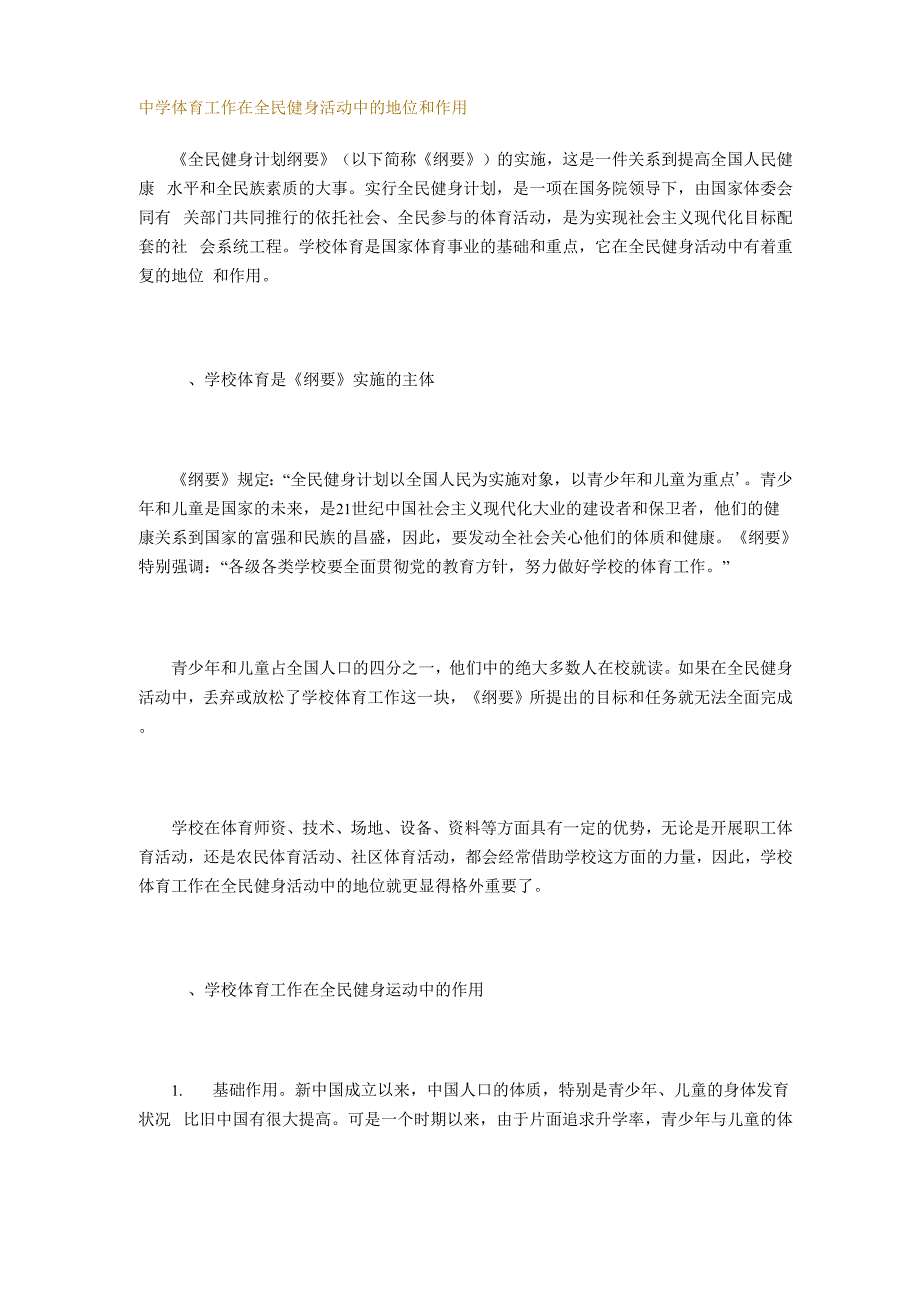 中学体育工作在全民健身活动中的地位和作用

《全民健身计划纲要》（以下简称《纲要》）的实施，这是一件关系到提高全国人民健康 水平和全民族素质的大事。实行全民健身计划，是一项在国务院领导下，由国家体委会同有 关部门共同推行的依托社会、全民参与的体育活动，是为实现社会主义现代化目标配套的社 会系统工程。学校体育是国家体育事业的基础和重点，它在全民健身活动中有着重复的地位 和作用。

、学校体育是《纲要》实施的主体

《纲要》规定:“全民健身计划以全国人民为实施对象，以青少年和儿童为重点’。青少年和儿童是国家的未来，是21世纪中国社会主义现代化大业的建设者和保卫者，他们的健康关系到国家的富强和民族的昌盛，因此，要发动全社会关心他们的体质和健康。《纲要》特别强调:“各级各类学校要全面贯彻党的教育方针，努力做好学校的体育工作。”

青少年和儿童占全国人口的四分之一，他们中的绝大多数人在校就读。如果在全民健身活动中，丢弃或放松了学校体育工作这一块，《纲要》所提出的目标和任务就无法全面完成。

学校在体育师资、技术、场地、设备、资料等方面具有一定的优势，无论是开展职工体育活动，还是农民体育活动、社区体育活动，都会经常借助学校这方面的力量，因此，学校体育工作在全民健身活动中的地位就更显得格外重要了。

、学校体育工作在全民健身运动中的作用

1. 基础作用。新中国成立以来，中国人口的体质，特别是青少年、儿童的身体发育状况 比旧中国有很大提高。可是一个时期以来，由于片面追求升学率，青少年与儿童的体